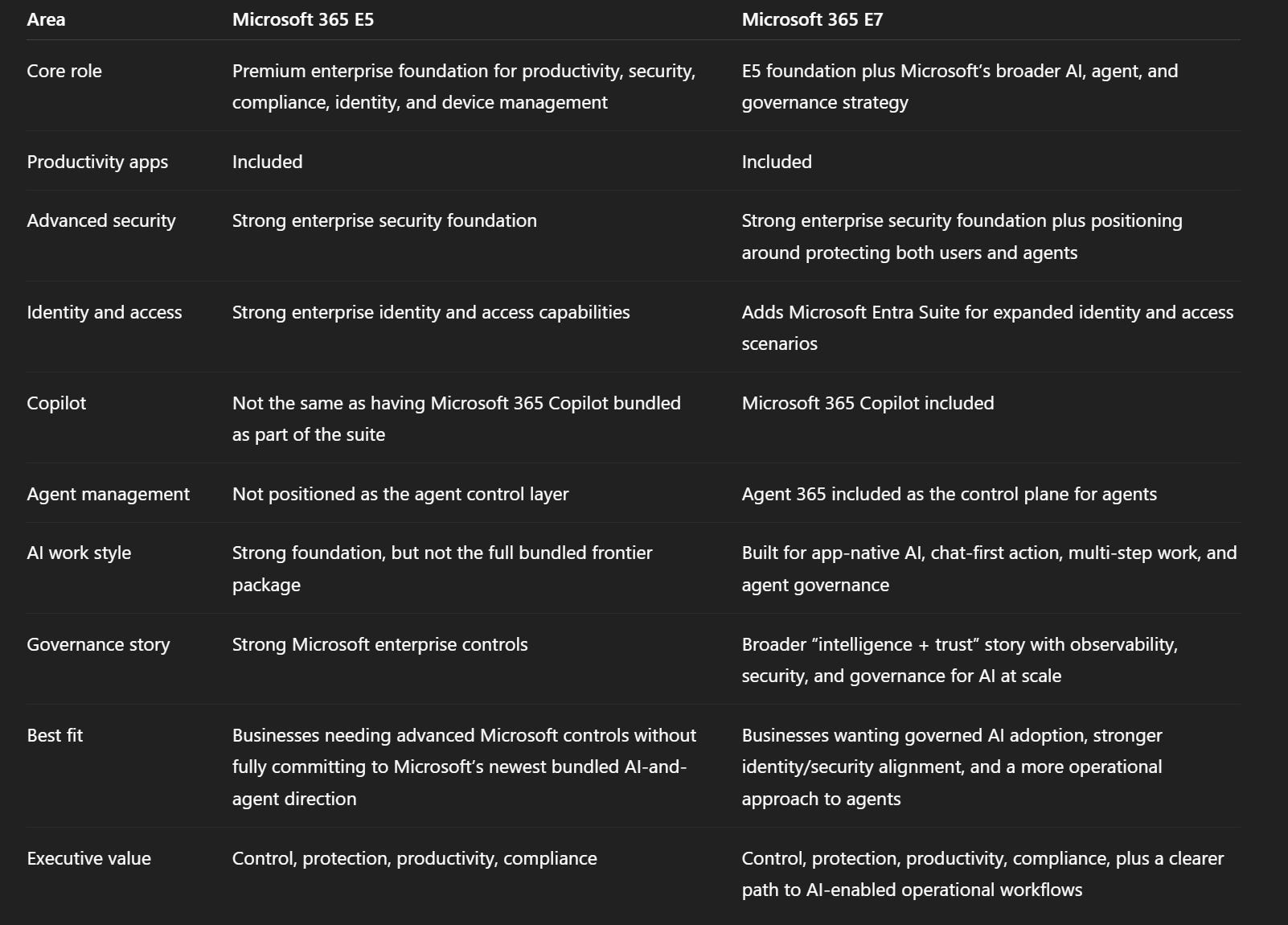 | Area | Microsoft 365 E5 | Microsoft 365 E7 |
|---|---|---|
| Core role | Premium enterprise foundation for productivity, security, compliance, identity, and device management | E5 foundation plus Microsoft's broader AI, agent, and governance strategy |
| Productivity apps | Included | Included |
| Advanced security | Strong enterprise security foundation | Strong enterprise security foundation plus positioning around protecting both users and agents |
| Identity and access | Strong enterprise identity and access capabilities | Adds Microsoft Entra Suite for expanded identity and access scenarios |
| Copilot | Not the same as having Microsoft 365 Copilot bundled as part of the suite | Microsoft 365 Copilot included |
| Agent management | Not positioned as the agent control layer | Agent 365 included as the control plane for agents |
| AI work style | Strong foundation, but not the full bundled frontier package | Built for app-native AI, chat-first action, multi-step work, and agent governance |
| Governance story | Strong Microsoft enterprise controls | Broader "intelligence + trust" story with observability, security, and governance for AI at scale |
| Best fit | Businesses needing advanced Microsoft controls without fully committing to Microsoft's newest bundled AI-and-agent direction | Businesses wanting governed AI adoption, stronger identity/security alignment, and a more operational approach to agents |
| Executive value | Control, protection, productivity, compliance | Control, protection, productivity, compliance, plus a clearer path to AI-enabled operational workflows |